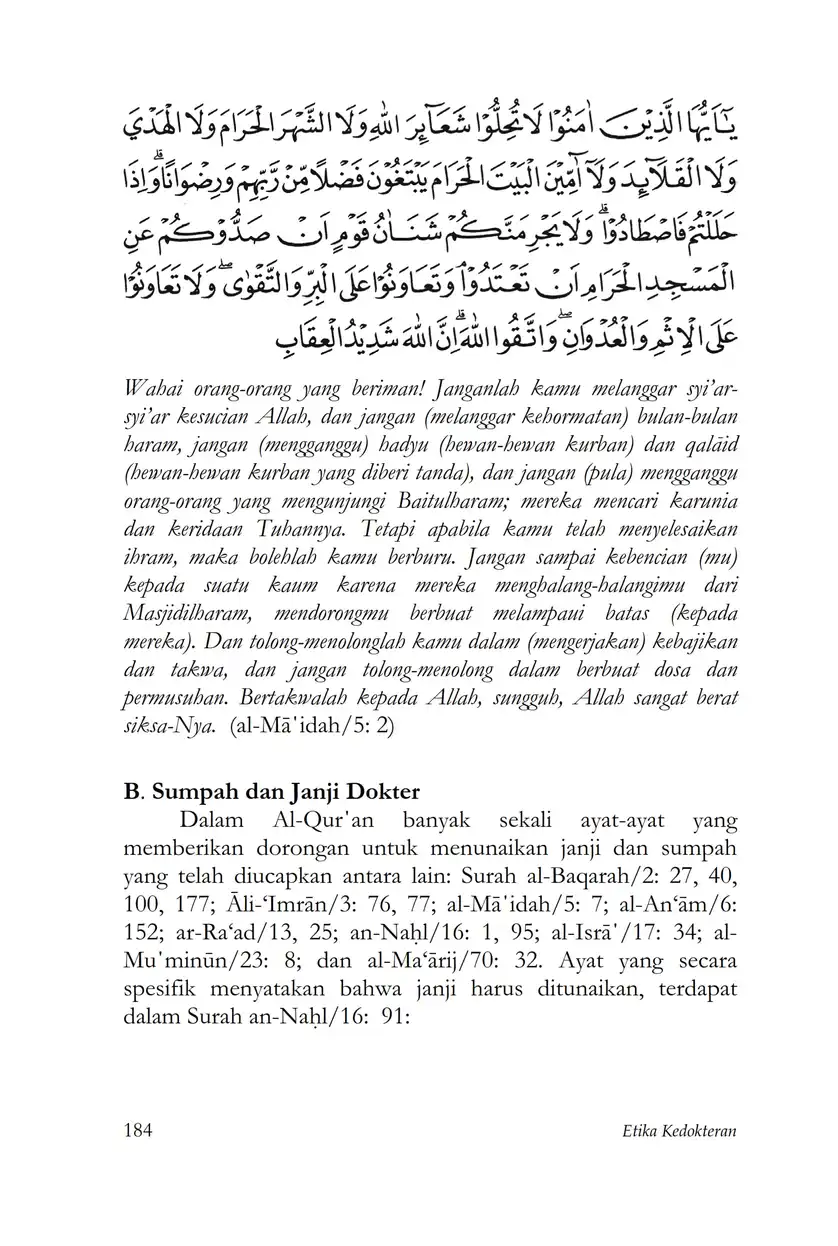 يٰٓاَيُّهَا الَّذِيْنَ اٰمَنُوْا لَا تُحِلُّوْا شَعَاۤىِٕرَ اللّٰهِ وَلَا الشَّهْرَ الْحَرَامَ وَلَا الْهَدْيَ وَلَا الْقَلَاۤىِٕدَ وَلَآ اٰۤمِّيْنَ الْبَيْتَ الْحَرَامَ يَبْتَغُوْنَ فَضْلًا مِّنْ رَّبِّهِمْ وَرِضْوَانًا ۗوَاِذَا حَلَلْتُمْ فَاصْطَادُوْا ۗوَلَا يَجْرِمَنَّكُمْ شَنَاٰنُ قَوْمٍ اَنْ صَدُّوْكُمْ عَنِ الْمَسْجِدِ الْحَرَامِ اَنْ تَعْتَدُوْاۘ وَتَعَاوَنُوْا عَلَى الْبِرِّ وَالتَّقْوٰىۖ وَلَا تَعَاوَنُوْا عَلَى الْاِثْمِ وَالْعُدْوَانِ ۖوَاتَّقُوا اللّٰهَ ۗاِنَّ اللّٰهَ شَدِيْدُ الْعِقَابِ

Wahai orang-orang yang beriman! Janganlah kamu melanggar syi'ar-syi'ar kesucian Allah, dan jangan (melanggar kehormatan) bulan-bulan haram, jangan (mengganggu) hadyu (hewan-hewan kurban) dan qalāid (hewan-hewan kurban yang diberi tanda), dan jangan (pula) mengganggu orang-orang yang mengunjungi Baitulharam; mereka mencari karunia dan keridaan Tuhannya. Tetapi apabila kamu telah menyelesaikan ihram, maka bolehlah kamu berburu. Jangan sampai kebencian (mu) kepada suatu kaum karena mereka menghalang-halangimu dari Masjidilharam, mendorongmu berbuat melampaui batas (kepada mereka). Dan tolong-menolonglah kamu dalam (mengerjakan) kebajikan dan takwa, dan jangan tolong-menolong dalam berbuat dosa dan permusuhan. Bertakwalah kepada Allah, sungguh, Allah sangat berat siksa-Nya. (al-Mā'idah/5: 2)

B. Sumpah dan Janji Dokter

Dalam Al-Qur'an banyak sekali ayat-ayat yang memberikan dorongan untuk menunaikan janji dan sumpah yang telah diucapkan antara lain: Surah al-Baqarah/2: 27, 40, 100, 177; Āli-'Imrān/3: 76, 77; al-Mā'idah/5: 7; al-An'ām/6: 152; ar-Ra'ad/13, 25; an-Naḥl/16: 1, 95; al-Isrā'/17: 34; al-Mu'minūn/23: 8; dan al-Ma'ārij/70: 32. Ayat yang secara spesifik menyatakan bahwa janji harus ditunaikan, terdapat dalam Surah an-Naḥl/16: 91:

184 Etika Kedokteran